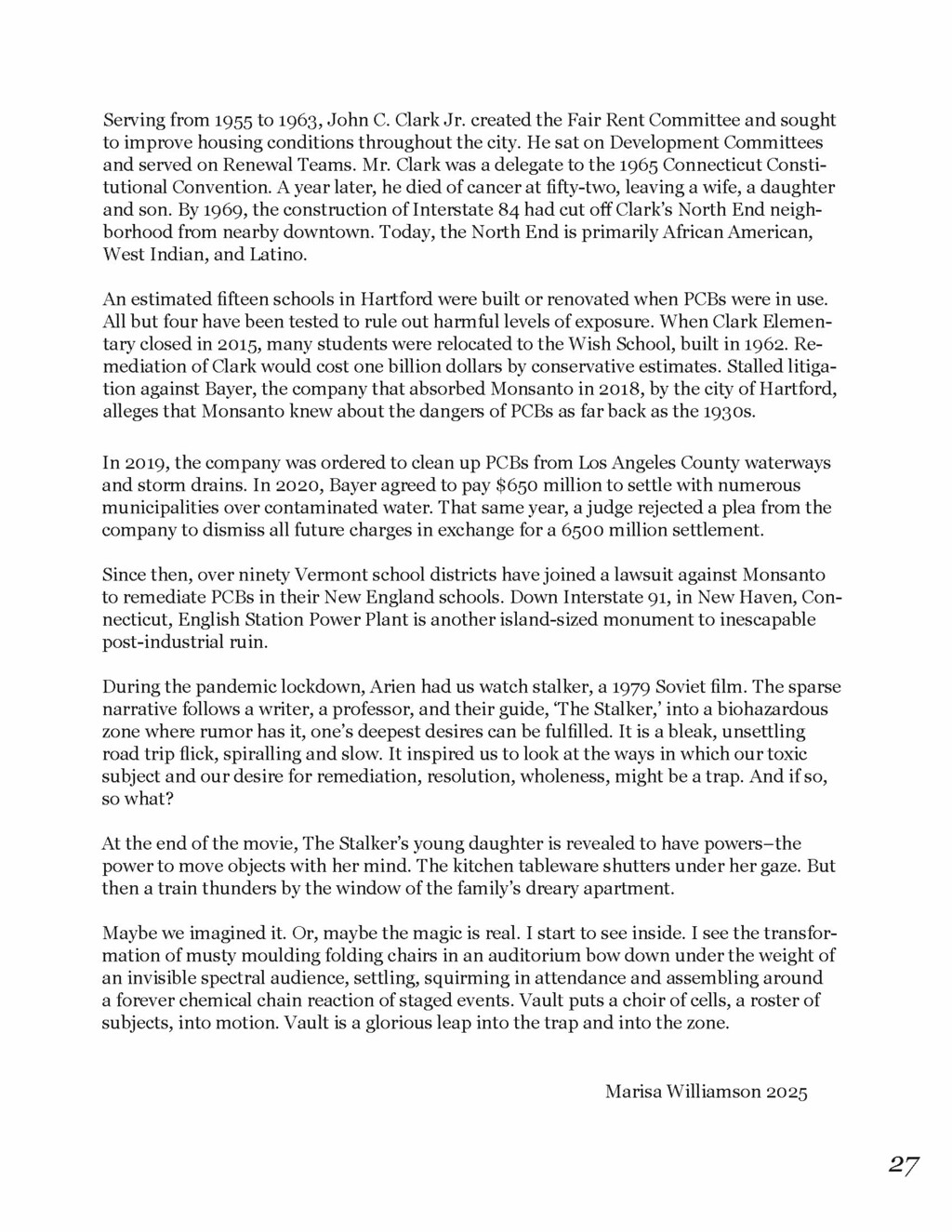 Serving from 1955 to 1963, John C. Clark Jr. created the Fair Rent Committee and sought to improve housing conditions throughout the city. He sat on Development Committees and served on Renewal Teams. Mr. Clark was a delegate to the 1965 Connecticut Constitutional Convention. A year later, he died of cancer at fifty-two, leaving a wife, a daughter and son. By 1969, the construction of Interstate 84 had cut off Clark's North End neighborhood from nearby downtown. Today, the North End is primarily African American, West Indian, and Latino.

An estimated fifteen schools in Hartford were built or renovated when PCBs were in use. All but four have been tested to rule out harmful levels of exposure. When Clark Elementary closed in 2015, many students were relocated to the Wish School, built in 1962. Remediation of Clark would cost one billion dollars by conservative estimates. Stalled litigation against Bayer, the company that absorbed Monsanto in 2018, by the city of Hartford, alleges that Monsanto knew about the dangers of PCBs as far back as the 1930s.

In 2019, the company was ordered to clean up PCBs from Los Angeles County waterways and storm drains. In 2020, Bayer agreed to pay $650 million to settle with numerous municipalities over contaminated water. That same year, a judge rejected a plea from the company to dismiss all future charges in exchange for a 6500 million settlement.

Since then, over ninety Vermont school districts have joined a lawsuit against Monsanto to remediate PCBs in their New England schools. Down Interstate 91, in New Haven, Connecticut, English Station Power Plant is another island-sized monument to inescapable post-industrial ruin.

During the pandemic lockdown, Arien had us watch stalker, a 1979 Soviet film. The sparse narrative follows a writer, a professor, and their guide, 'The Stalker,' into a biohazardous zone where rumor has it, one's deepest desires can be fulfilled. It is a bleak, unsettling road trip flick, spiralling and slow. It inspired us to look at the ways in which our toxic subject and our desire for remediation, resolution, wholeness, might be a trap. And if so, so what?

At the end of the movie, The Stalker's young daughter is revealed to have powers–the power to move objects with her mind. The kitchen tableware shutters under her gaze. But then a train thunders by the window of the family's dreary apartment.

Maybe we imagined it. Or, maybe the magic is real. I start to see inside. I see the transformation of musty moulding folding chairs in an auditorium bow down under the weight of an invisible spectral audience, settling, squirming in attendance and assembling around a forever chemical chain reaction of staged events. Vault puts a choir of cells, a roster of subjects, into motion. Vault is a glorious leap into the trap and into the zone.

Marisa Williamson 2025

27